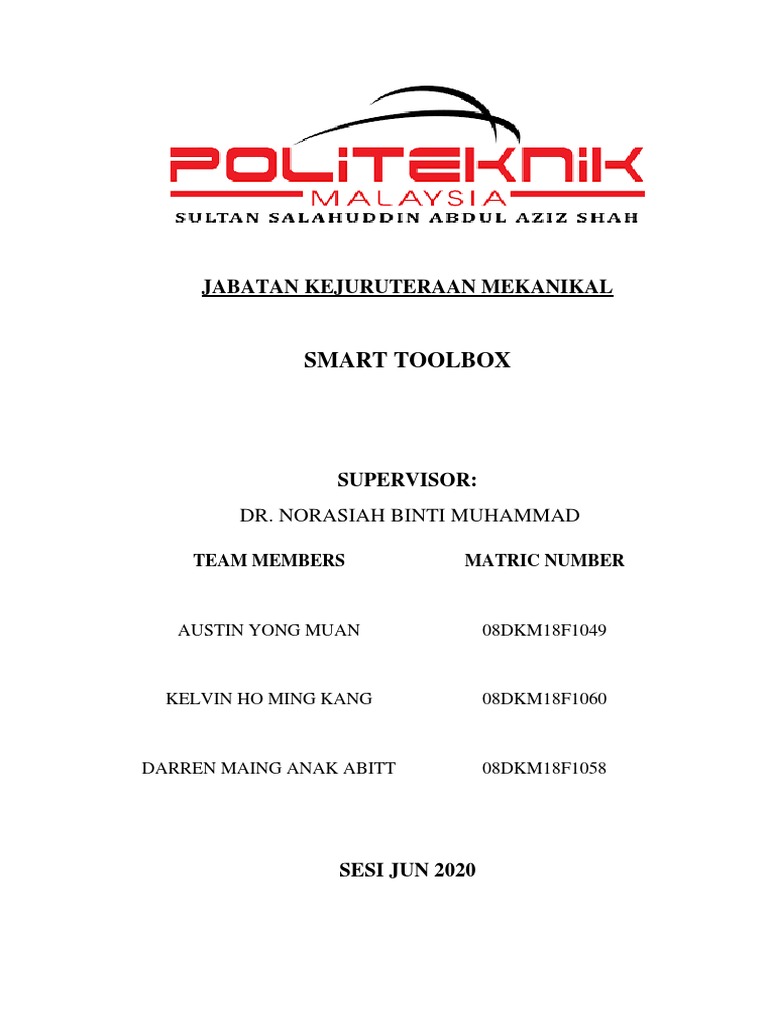 POLITEKNIK
MALAYSIA
SULTAN SALAHUDDIN ABDUL AZIZ SHAH

JABATAN KEJURUTERAAN MEKANIKAL

SMART TOOLBOX

SUPERVISOR:
DR. NORASIAH BINTI MUHAMMAD

| TEAM MEMBERS | MATRIC NUMBER |
|---|---|
| AUSTIN YONG MUAN | 08DKM18F1049 |
| KELVIN HO MING KANG | 08DKM18F1060 |
| DARREN MAING ANAK ABITT | 08DKM18F1058 |

SESI JUN 2020